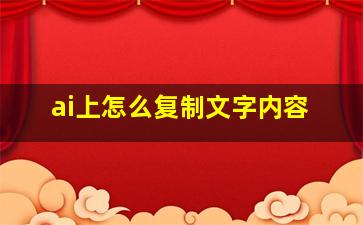 ai上怎么复制文字内容